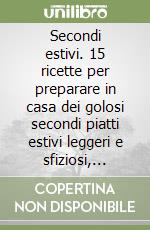 unilibro

Secondi estivi. 15 ricette per preparare in casa dei golosi secondi piatti estivi leggeri e sfiziosi,...

COPERTINA NON DISPONIBILE